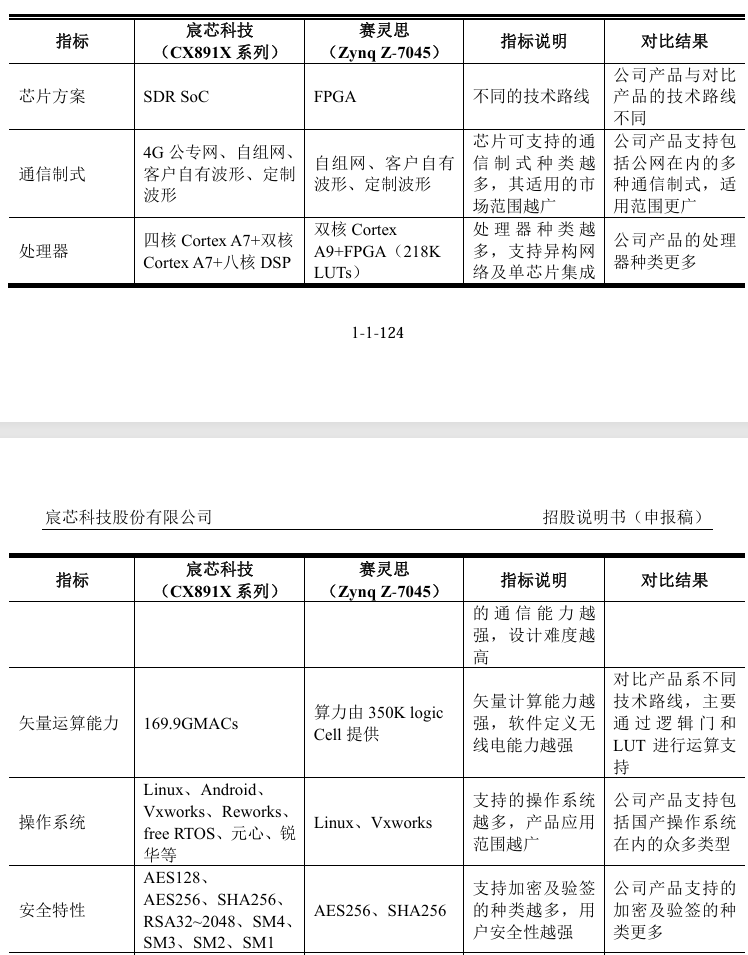 | 指标 | 宸芯科技（CX891X 系列） | 赛灵思（Zynq Z-7045） | 指标说明 | 对比结果 |
|---|---|---|---|---|
| 芯片方案 | SDR SoC | FPGA | 不同的技术路线 | 公司产品与对比产品的技术路线不同 |
| 通信制式 | 4G 公专网、自组网、客户自有波形、定制波形 | 自组网、客户自有波形、定制波形 | 芯片可支持的通信制式种类越多，其适用的市场范围越广 | 公司产品支持包括公网在内的多种通信制式，适用范围更广 |
| 处理器 | 四核 Cortex A7+双核 Cortex A7+八核 DSP | 双核 Cortex A9+FPGA（218K LUTs） | 处理器种类越多，支持异构网络及单芯片集成 | 公司产品的处理器种类更多 |

1-1-124

宸芯科技股份有限公司 招股说明书（申报稿）

| 指标 | 宸芯科技（CX891X 系列） | 赛灵思（Zynq Z-7045） | 指标说明 | 对比结果 |
|---|---|---|---|---|
| | | | 的通信能力越强，设计难度越高 | |
| 矢量运算能力 | 169.9GMACs | 算力由 350K logic Cell 提供 | 矢量计算能力越强，软件定义无线电能力越强 | 对比产品系不同技术路线，主要通过逻辑门和 LUT 进行运算支持 |
| 操作系统 | Linux、Android、Vxworks、Reworks、free RTOS、元心、锐华等 | Linux、Vxworks | 支持的操作系统越多，产品应用范围越广 | 公司产品支持包括国产操作系统在内的众多类型 |
| 安全特性 | AES128、AES256、SHA256、RSA32~2048、SM4、SM3、SM2、SM1 | AES256、SHA256 | 支持加密及验签的种类越多，用户安全性越强 | 公司产品支持的加密及验签的种类更多 |